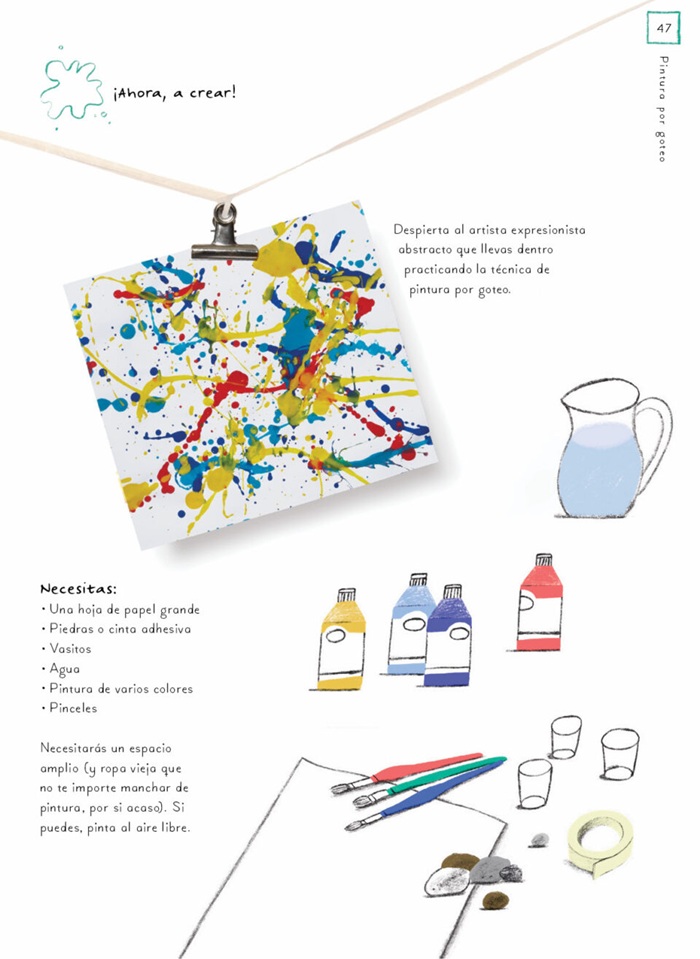 47

Pintura por goteo

¡Ahora, a crear!

Despierta al artista expresionista abstracto que llevas dentro practicando la técnica de pintura por goteo.

Necesitas:
• Una hoja de papel grande
• Piedras o cinta adhesiva
• Vasitos
• Agua
• Pintura de varios colores
• Pinceles

Necesitarás un espacio amplio (y ropa vieja que no te importe manchar de pintura, por si acaso). Si puedes, pinta al aire libre.